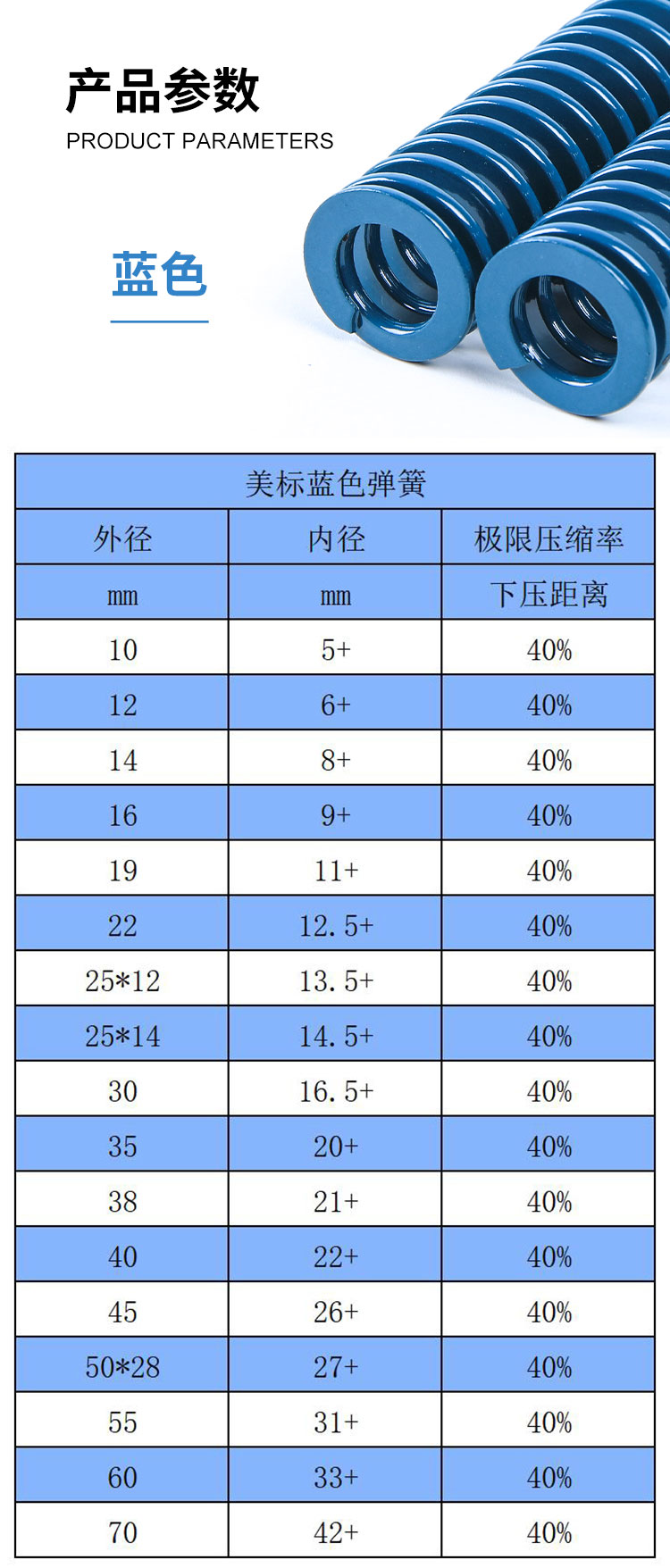 产品参数
PRODUCT PARAMETERS

蓝色

| 美标蓝色弹簧 | | |
|---|---|---|
| 外径 | 内径 | 极限压缩率 |
| mm | mm | 下压距离 |
| 10 | 5+ | 40% |
| 12 | 6+ | 40% |
| 14 | 8+ | 40% |
| 16 | 9+ | 40% |
| 19 | 11+ | 40% |
| 22 | 12.5+ | 40% |
| 25*12 | 13.5+ | 40% |
| 25*14 | 14.5+ | 40% |
| 30 | 16.5+ | 40% |
| 35 | 20+ | 40% |
| 38 | 21+ | 40% |
| 40 | 22+ | 40% |
| 45 | 26+ | 40% |
| 50*28 | 27+ | 40% |
| 55 | 31+ | 40% |
| 60 | 33+ | 40% |
| 70 | 42+ | 40% |